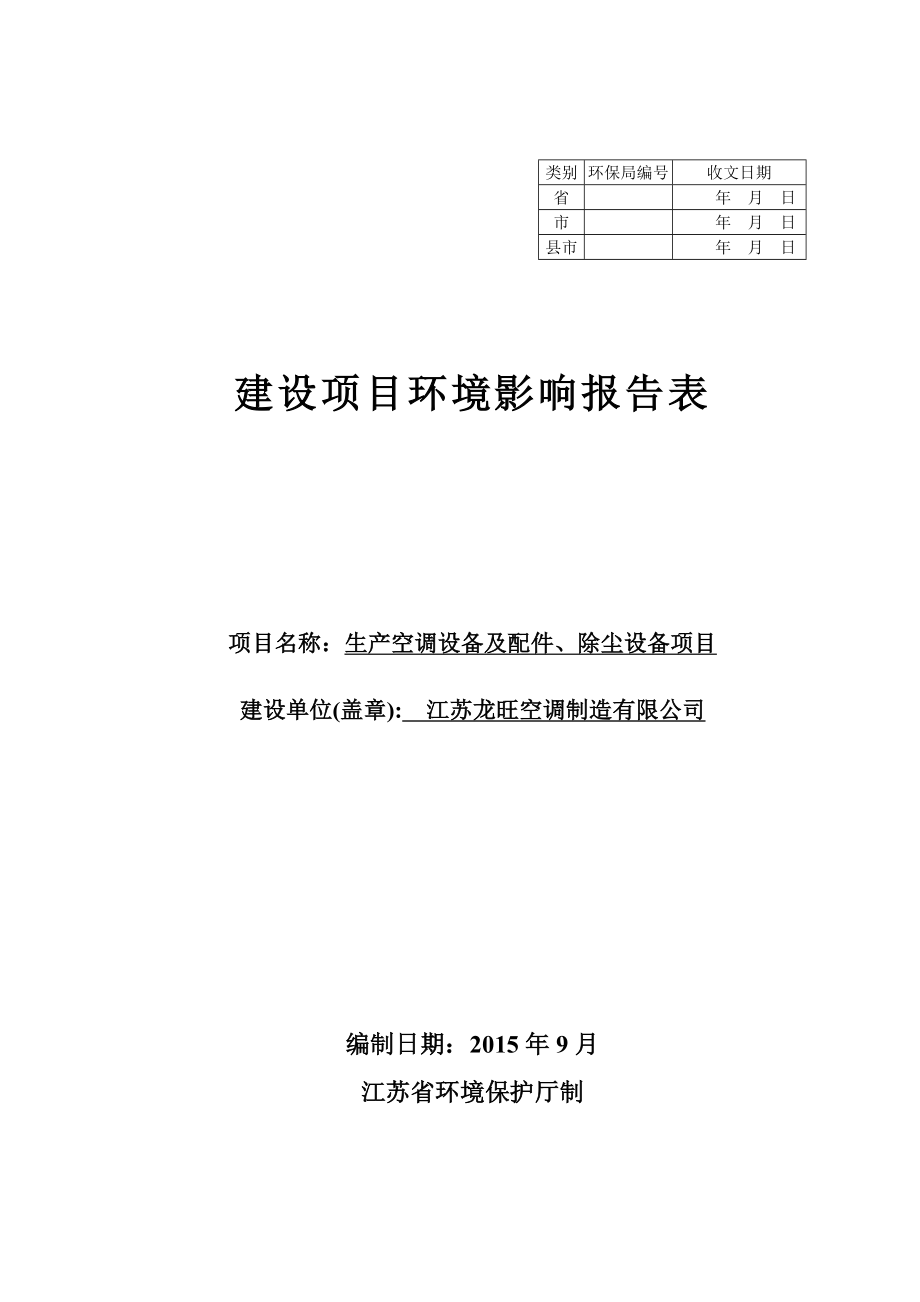 | 类别 | 环保局编号 | 收文日期 |
|---|---|---|
| 省 | | 年 月 日 |
| 市 | | 年 月 日 |
| 县市 | | 年 月 日 |

建设项目环境影响报告表

项目名称：生产空调设备及配件、除尘设备项目

建设单位(盖章): 江苏龙旺空调制造有限公司

编制日期：2015 年 9 月

江苏省环境保护厅制